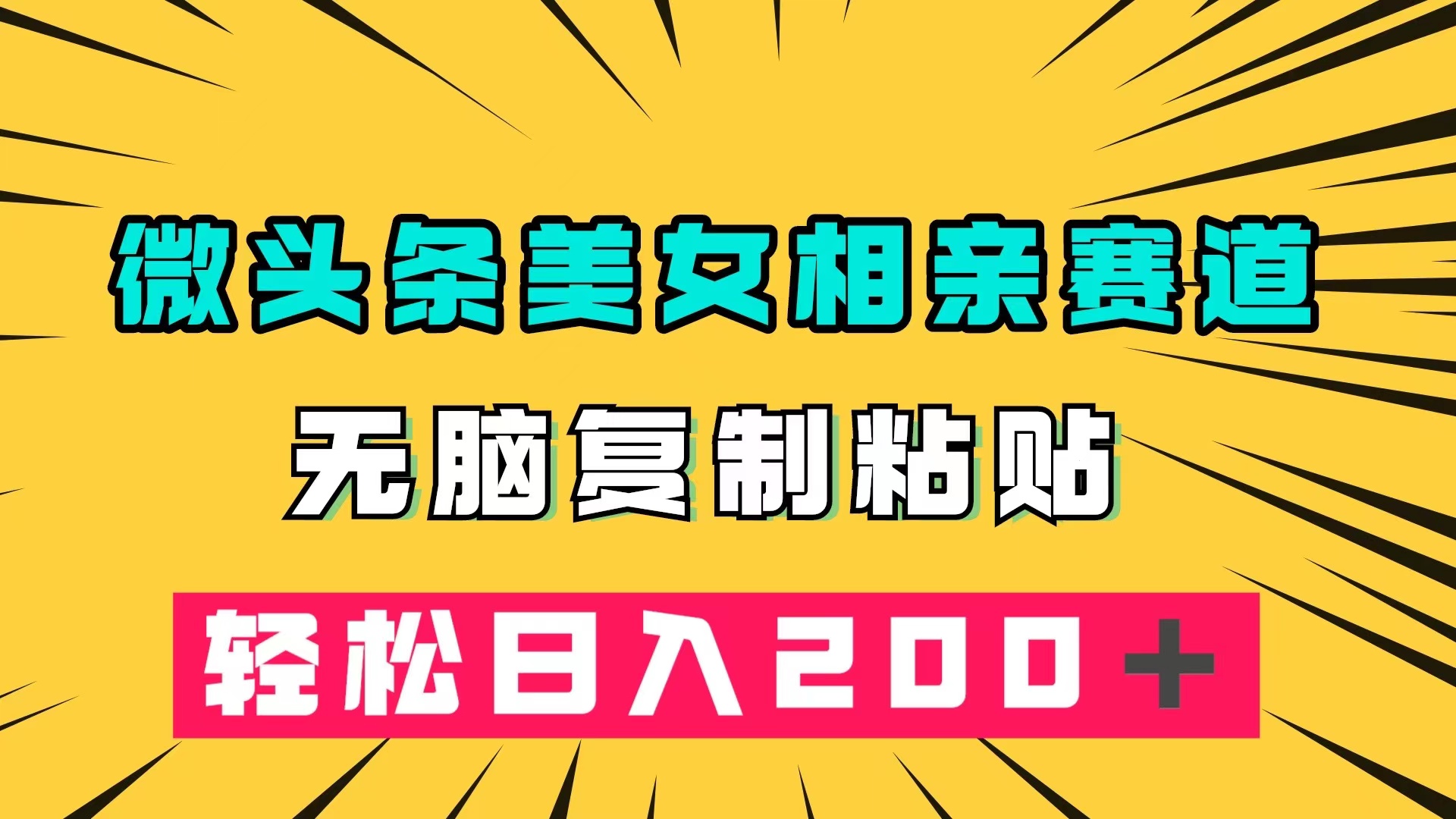 微头条美女相亲赛道

无脑复制粘贴

轻松日入200+